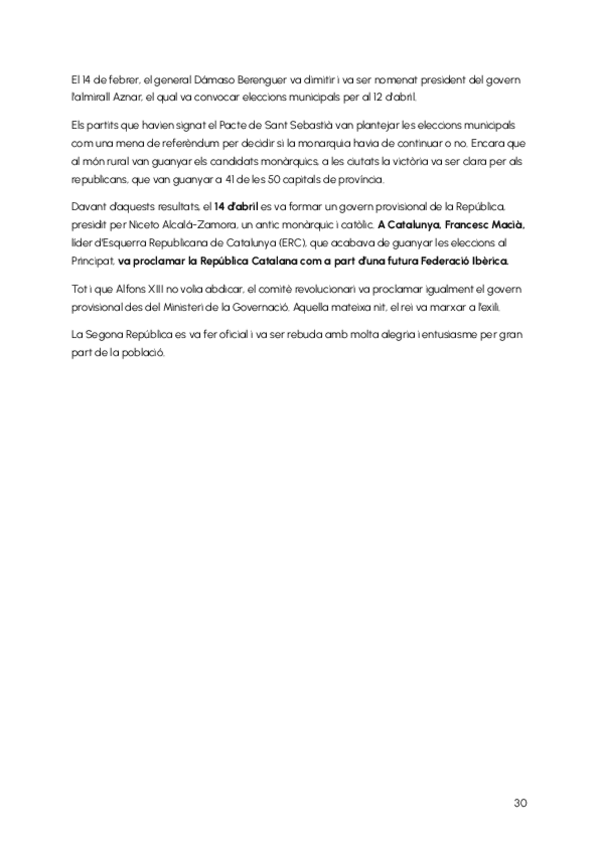 El 14 de febrer, el general Dámaso Berenguer va dimitir i va ser nomenat president del govern l'almirall Aznar, el qual va convocar eleccions municipals per al 12 d'abril.

Els partits que havien signat el Pacte de Sant Sebastià van plantejar les eleccions municipals com una mena de referèndum per decidir si la monarquia havia de continuar o no. Encara que al món rural van guanyar els candidats monàrquics, a les ciutats la victòria va ser clara per als republicans, que van guanyar a 41 de les 50 capitals de província.

Davant d'aquests resultats, el 14 d'abril es va formar un govern provisional de la República, presidit per Niceto Alcalá-Zamora, un antic monàrquic i catòlic. A Catalunya, Francesc Macià, líder d'Esquerra Republicana de Catalunya (ERC), que acabava de guanyar les eleccions al Principat, va proclamar la República Catalana com a part d'una futura Federació Ibèrica.

Tot i que Alfons XIII no volia abdicar, el comitè revolucionari va proclamar igualment el govern provisional des del Ministeri de la Governació. Aquella mateixa nit, el rei va marxar a l'exili.

La Segona República es va fer oficial i va ser rebuda amb molta alegria i entusiasme per gran part de la població.

30